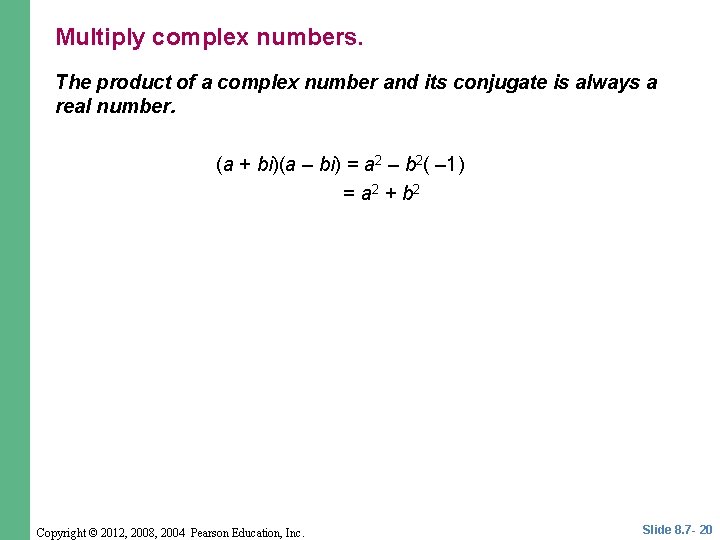 Multiply complex numbers.

The product of a complex number and its conjugate is always a real number.

$(a + bi)(a - bi) = a^2 - b^2(-1)$
$= a^2 + b^2$

Copyright © 2012, 2008, 2004 Pearson Education, Inc.

Slide 8.7- 20